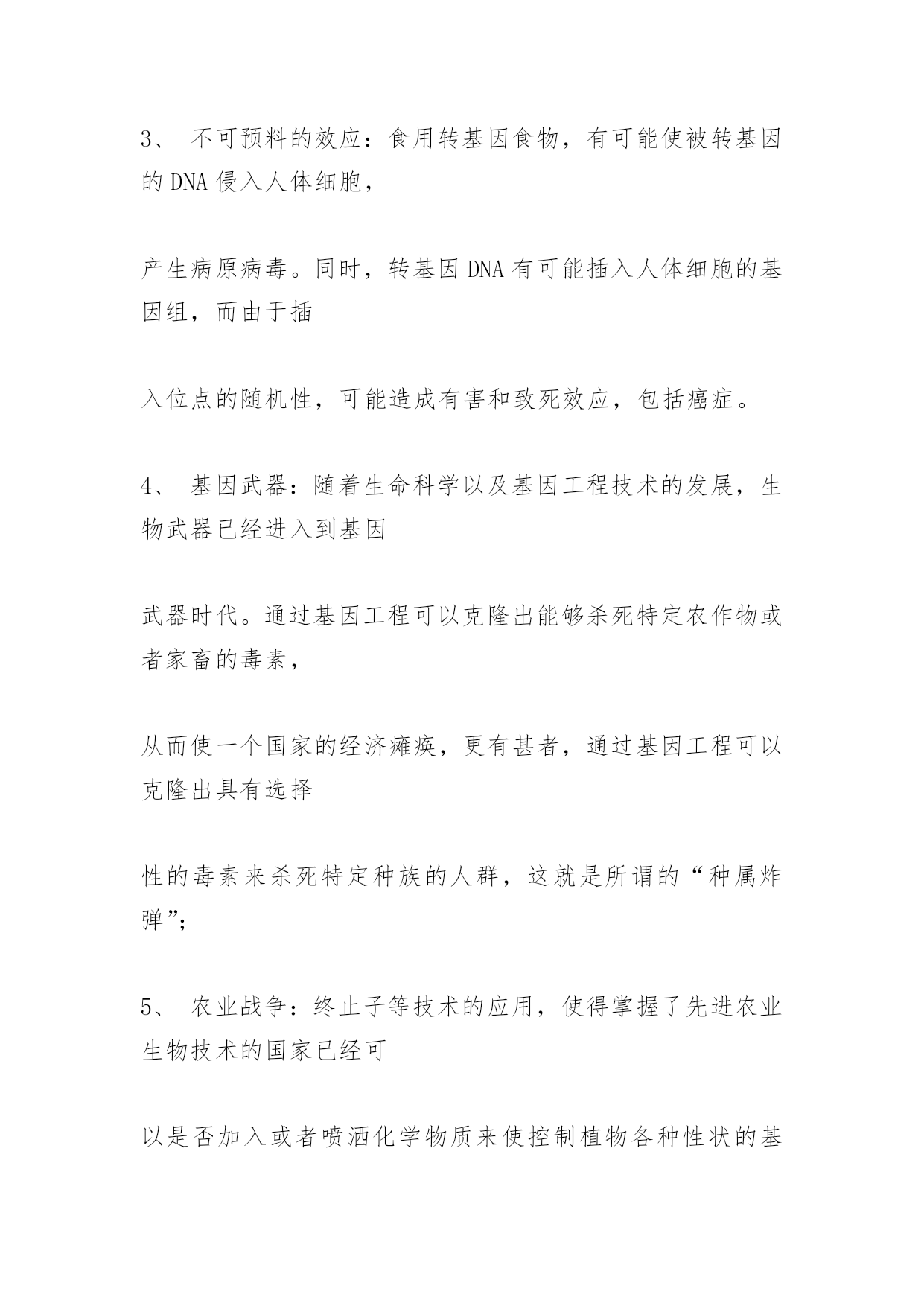 3、 不可预料的效应：食用转基因食物，有可能使被转基因的 DNA 侵入人体细胞，

产生病原病毒。同时，转基因 DNA 有可能插入人体细胞的基因组，而由于插

入位点的随机性，可能造成有害和致死效应，包括癌症。

4、 基因武器：随着生命科学以及基因工程技术的发展，生物武器已经进入到基因

武器时代。通过基因工程可以克隆出能够杀死特定农作物或者家畜的毒素，

从而使一个国家的经济瘫痪，更有甚者，通过基因工程可以克隆出具有选择

性的毒素来杀死特定种族的人群，这就是所谓的“种属炸弹”；

5、 农业战争：终止子等技术的应用，使得掌握了先进农业生物技术的国家已经可

以是否加入或者喷洒化学物质来使控制植物各种性状的基